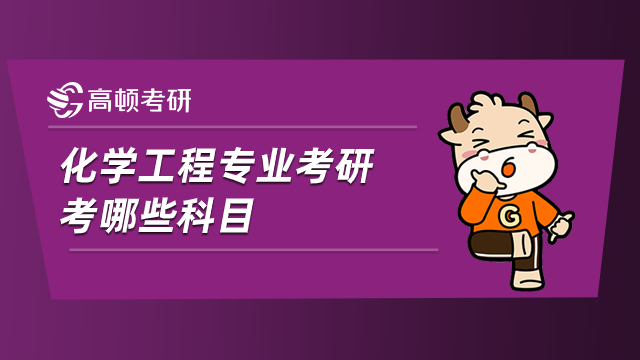 高顿考研

化学工程专业考研
考哪些科目

G